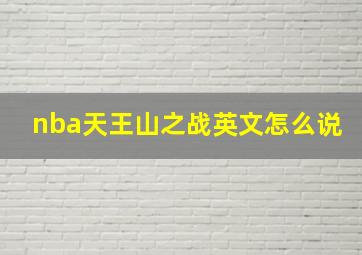 nba天王山之战英文怎么说